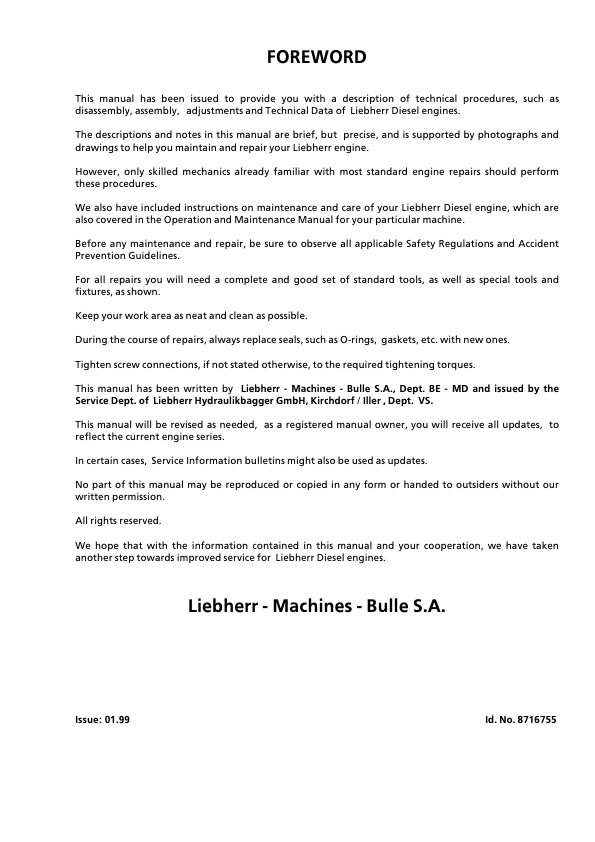 FOREWORD

This manual has been issued to provide you with a description of technical procedures, such as disassembly, assembly, adjustments and Technical Data of Liebherr Diesel engines.

The descriptions and notes in this manual are brief, but precise, and is supported by photographs and drawings to help you maintain and repair your Liebherr engine.

However, only skilled mechanics already familiar with most standard engine repairs should perform these procedures.

We also have included instructions on maintenance and care of your Liebherr Diesel engine, which are also covered in the Operation and Maintenance Manual for your particular machine.

Before any maintenance and repair, be sure to observe all applicable Safety Regulations and Accident Prevention Guidelines.

For all repairs you will need a complete and good set of standard tools, as well as special tools and fixtures, as shown.

Keep your work area as neat and clean as possible.

During the course of repairs, always replace seals, such as O-rings, gaskets, etc. with new ones.

Tighten screw connections, if not stated otherwise, to the required tightening torques.

This manual has been written by Liebherr - Machines - Bulle S.A., Dept. BE - MD and issued by the Service Dept. of Liebherr Hydraulikbagger GmbH, Kirchdorf / Iller , Dept. VS.

This manual will be revised as needed, as a registered manual owner, you will receive all updates, to reflect the current engine series.

In certain cases, Service Information bulletins might also be used as updates.

No part of this manual may be reproduced or copied in any form or handed to outsiders without our written permission.

All rights reserved.

We hope that with the information contained in this manual and your cooperation, we have taken another step towards improved service for Liebherr Diesel engines.

Liebherr - Machines - Bulle S.A.

Issue: 01.99

Id. No. 8716755